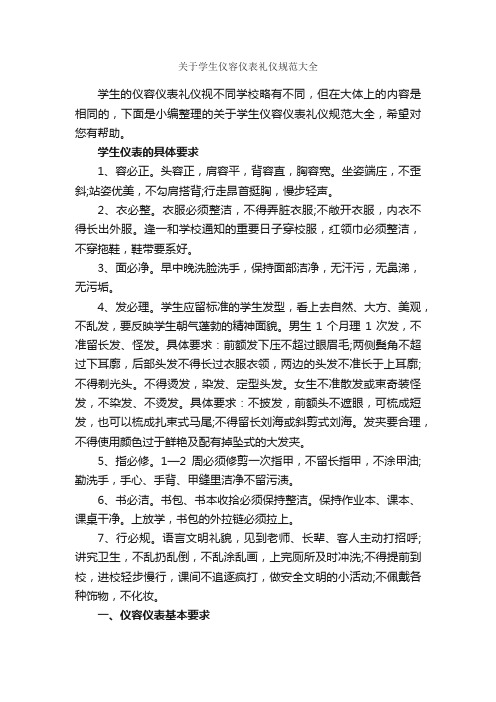 关于学生仪容仪表礼仪规范大全

学生的仪容仪表礼仪视不同学校略有不同，但在大体上的内容是相同的，下面是小编整理的关于学生仪容仪表礼仪规范大全，希望对您有帮助。

学生仪表的具体要求

1、容必正。头容正，肩容平，背容直，胸容宽。坐姿端庄，不歪斜;站姿优美，不勾肩搭背;行走昂首挺胸，慢步轻声。

2、衣必整。衣服必须整洁，不得弄脏衣服;不敞开衣服，内衣不得长出外服。逢一和学校通知的重要日子穿校服，红领巾必须整洁，不穿拖鞋，鞋带要系好。

3、面必净。早中晚洗脸洗手，保持面部洁净，无汗污，无鼻涕，无污垢。

4、发必理。学生应留标准的学生发型，看上去自然、大方、美观，不乱发，要反映学生朝气蓬勃的精神面貌。男生 1 个月理 1 次发，不准留长发、怪发。具体要求：前额发下压不超过眼眉毛;两侧鬓角不超过下耳廓，后部头发不得长过衣服衣领，两边的头发不准长于上耳廓;不得剃光头。不得烫发，染发、定型头发。女生不准散发或束奇装怪发，不染发、不烫发。具体要求：不披发，前额头不遮眼，可梳成短发，也可以梳成扎束式马尾;不得留长刘海或斜剪式刘海。发夹要合理，不得使用颜色过于鲜艳及配有掉坠式的大发夹。

5、指必修。1—2 周必须修剪一次指甲，不留长指甲，不涂甲油;勤洗手，手心、手背、甲缝里洁净不留污渍。

6、书必洁。书包、书本收拾必须保持整洁。保持作业本、课本、课桌干净。上放学，书包的外拉链必须拉上。

7、行必规。语言文明礼貌，见到老师、长辈、客人主动打招呼;讲究卫生，不乱扔乱倒，不乱涂乱画，上完厕所及时冲洗;不得提前到校，进校轻步慢行，课间不追逐疯打，做安全文明的小活动;不佩戴各种饰物，不化妆。

一、仪容仪表基本要求